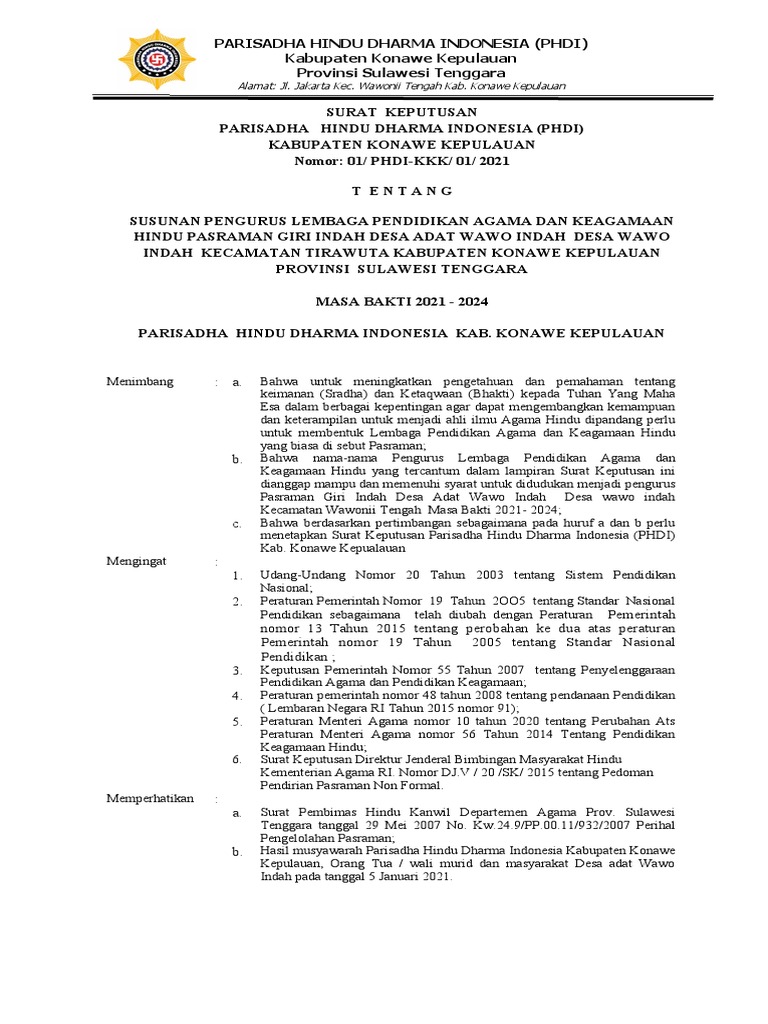 PARISADHA HINDU DHARMA INDONESIA (PHDI)
Kabupaten Konawe Kepulauan
Provinsi Sulawesi Tenggara
Alamat: Jl. Jakarta Kec. Wawonii Tengah Kab. Konawe Kepulauan

SURAT KEPUTUSAN
PARISADHA HINDU DHARMA INDONESIA (PHDI)
KABUPATEN KONAWE KEPULAUAN
Nomor: 01/ PHDI-KKK/ 01/ 2021

T E N T A N G

SUSUNAN PENGURUS LEMBAGA PENDIDIKAN AGAMA DAN KEAGAMAAN HINDU PASRAMAN GIRI INDAH DESA ADAT WAWO INDAH DESA WAWO INDAH KECAMATAN TIRAWUTA KABUPATEN KONAWE KEPULAUAN PROVINSI SULAWESI TENGGARA

MASA BAKTI 2021 - 2024

PARISADHA HINDU DHARMA INDONESIA KAB. KONAWE KEPULAUAN

Menimbang : a. Bahwa untuk meningkatkan pengetahuan dan pemahaman tentang keimanan (Sradha) dan Ketaqwaan (Bhakti) kepada Tuhan Yang Maha Esa dalam berbagai kepentingan agar dapat mengembangkan kemampuan dan keterampilan untuk menjadi ahli ilmu Agama Hindu dipandang perlu untuk membentuk Lembaga Pendidikan Agama dan Keagamaan Hindu yang biasa di sebut Pasraman;
b. Bahwa nama-nama Pengurus Lembaga Pendidikan Agama dan Keagamaan Hindu yang tercantum dalam lampiran Surat Keputusan ini dianggap mampu dan memenuhi syarat untuk didudukan menjadi pengurus Pasraman Giri Indah Desa Adat Wawo Indah Desa wawo indah Kecamatan Wawonii Tengah Masa Bakti 2021- 2024;
c. Bahwa berdasarkan pertimbangan sebagaimana pada huruf a dan b perlu menetapkan Surat Keputusan Parisadha Hindu Dharma Indonesia (PHDI) Kab. Konawe Kepualauan

Mengingat :
1. Udang-Undang Nomor 20 Tahun 2003 tentang Sistem Pendidikan Nasional;
2. Peraturan Pemerintah Nomor 19 Tahun 2OO5 tentang Standar Nasional Pendidikan sebagaimana telah diubah dengan Peraturan Pemerintah nomor 13 Tahun 2015 tentang perobahan ke dua atas peraturan Pemerintah nomor 19 Tahun 2005 tentang Standar Nasional Pendidikan ;
3. Keputusan Pemerintah Nomor 55 Tahun 2007 tentang Penyelenggaraan Pendidikan Agama dan Pendidikan Keagamaan;
4. Peraturan pemerintah nomor 48 tahun 2008 tentang pendanaan Pendidikan ( Lembaran Negara RI Tahun 2015 nomor 91);
5. Peraturan Menteri Agama nomor 10 tahun 2020 tentang Perubahan Ats Peraturan Menteri Agama nomor 56 Tahun 2014 Tentang Pendidikan Keagamaan Hindu;
6. Surat Keputusan Direktur Jenderal Bimbingan Masyarakat Hindu Kementerian Agama RI. Nomor DJ.V / 20 /SK/ 2015 tentang Pedoman Pendirian Pasraman Non Formal.

Memperhatikan :
a. Surat Pembimas Hindu Kanwil Departemen Agama Prov. Sulawesi Tenggara tanggal 29 Mei 2007 No. Kw.24.9/PP.00.11/932/2007 Perihal Pengelolahan Pasraman;
b. Hasil musyawarah Parisadha Hindu Dharma Indonesia Kabupaten Konawe Kepulauan, Orang Tua / wali murid dan masyarakat Desa adat Wawo Indah pada tanggal 5 Januari 2021.